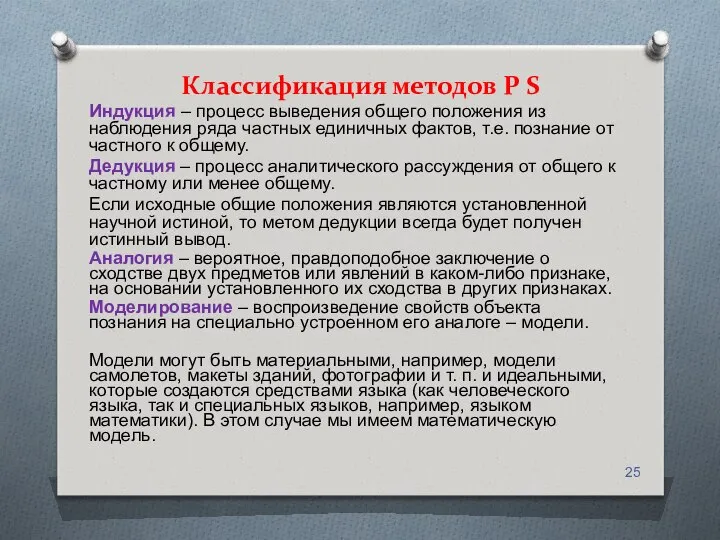 Классификация методов P S

Индукция – процесс выведения общего положения из наблюдения ряда частных единичных фактов, т.е. познание от частного к общему.

Дедукция – процесс аналитического рассуждения от общего к частному или менее общему.

Если исходные общие положения являются установленной научной истиной, то метом дедукции всегда будет получен истинный вывод.

Аналогия – вероятное, правдоподобное заключение о сходстве двух предметов или явлений в каком-либо признаке, на основании установленного их сходства в других признаках.

Моделирование – воспроизведение свойств объекта познания на специально устроенном его аналоге – модели.

Модели могут быть материальными, например, модели самолетов, макеты зданий, фотографии и т. п. и идеальными, которые создаются средствами языка (как человеческого языка, так и специальных языков, например, языком математики). В этом случае мы имеем математическую модель.

25